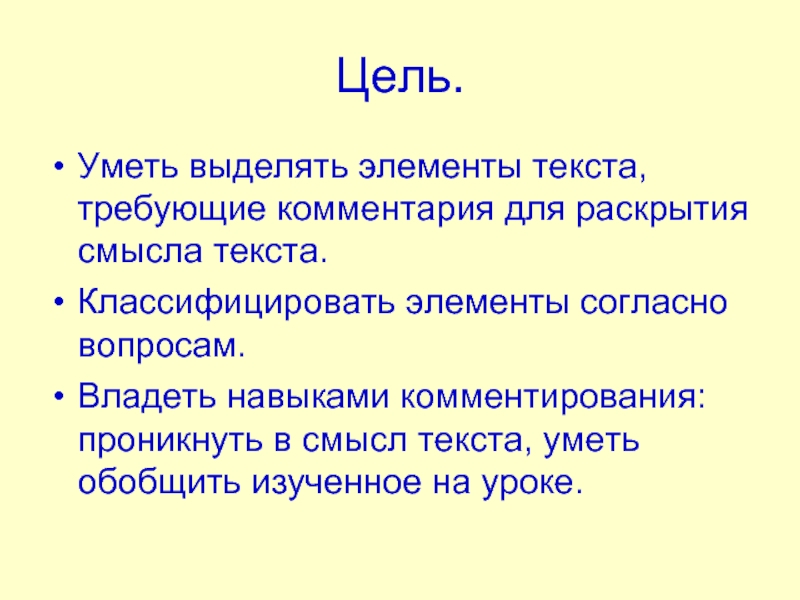 Цель.

• Уметь выделять элементы текста, требующие комментария для раскрытия смысла текста.

• Классифицировать элементы согласно вопросам.

• Владеть навыками комментирования: проникнуть в смысл текста, уметь обобщить изученное на уроке.